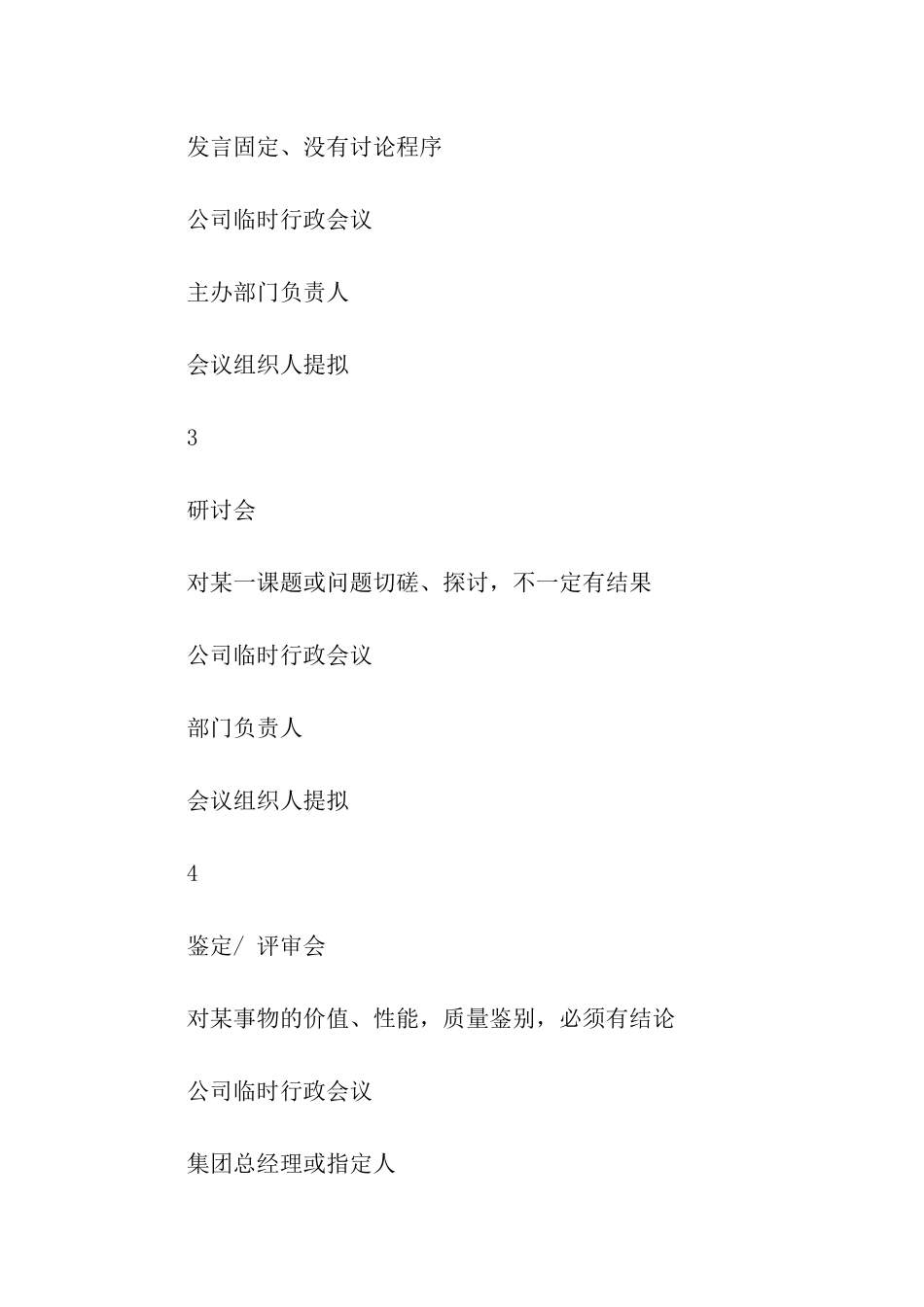 发言固定、没有讨论程序

公司临时行政会议

主办部门负责人

会议组织人提拟

3

研讨会

对某一课题或问题切磋、探讨，不一定有结果

公司临时行政会议

部门负责人

会议组织人提拟

4

鉴定/ 评审会

对某事物的价值、性能，质量鉴别，必须有结论

公司临时行政会议

集团总经理或指定人